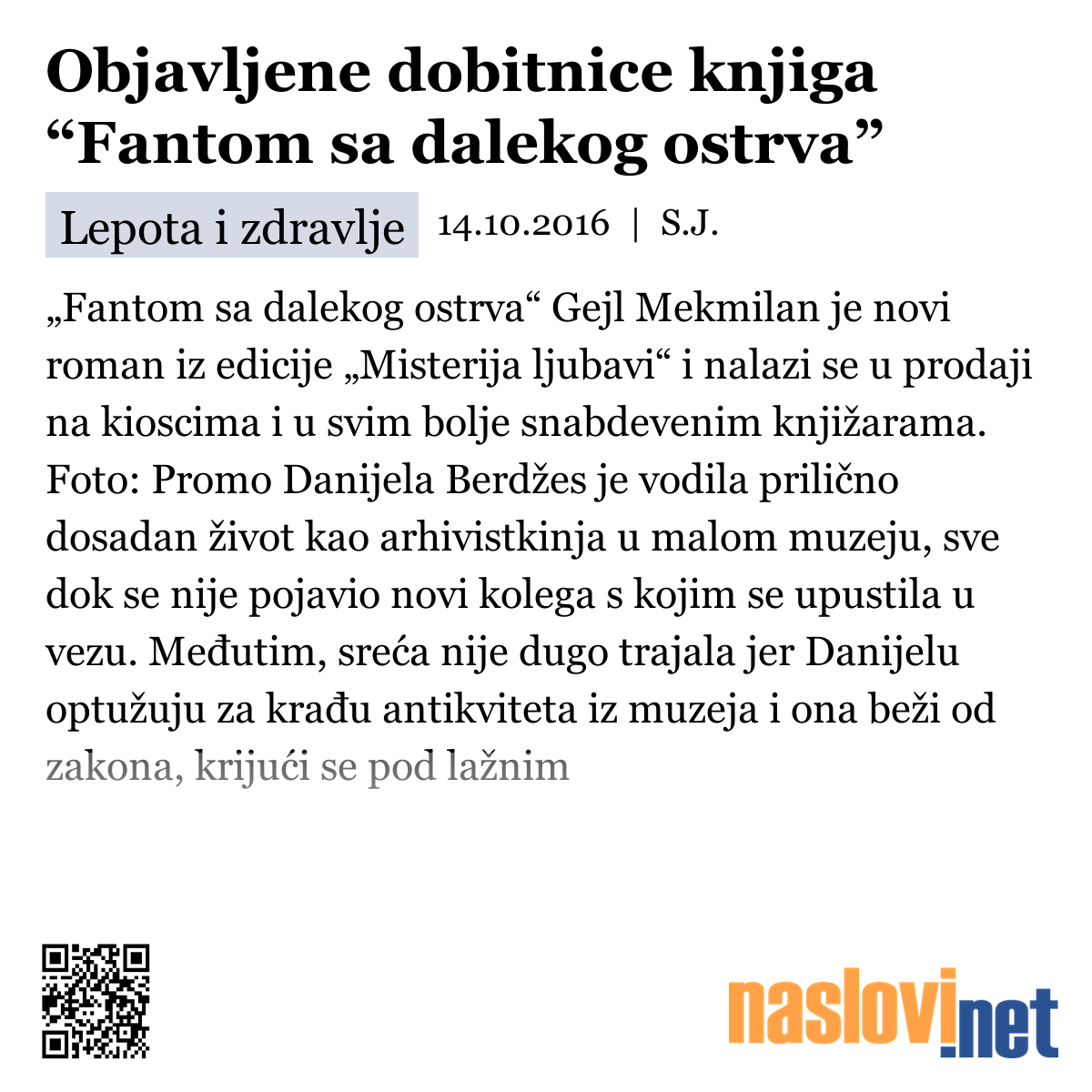 Objavljene dobitnice knjiga “Fantom sa dalekog ostrva”

Lepota i zdravlje 14.10.2016 | S.J.

„Fantom sa dalekog ostrva“ Gejl Mekmilan je novi roman iz edicije „Misterija ljubavi“ i nalazi se u prodaji na kioscima i u svim bolje snabdevenim knjižarama. Foto: Promo Danijela Berdžes je vodila prilično dosadan život kao arhivistkinja u malom muzeju, sve dok se nije pojavio novi kolega s kojim se upustila u vezu. Međutim, sreća nije dugo trajala jer Danijelu optužuju za krađu antikviteta iz muzeja i ona beži od zakona, krijući se pod lažnim

naslovi.net